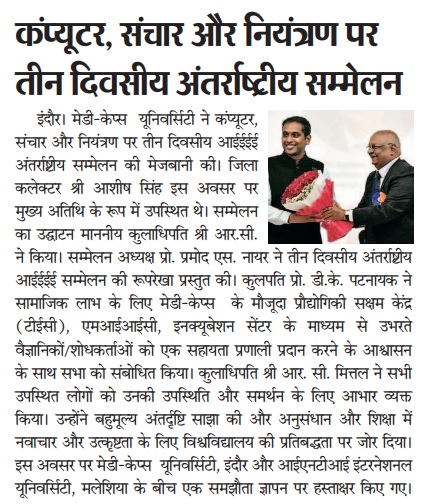 कंप्यूटर, संचार और नियंत्रण पर तीन दिवसीय अंतर्राष्ट्रीय सम्मेलन

इंदौर। मेडी-केप्स यूनिवर्सिटी ने कंप्यूटर, संचार और नियंत्रण पर तीन दिवसीय आईईईई अंतर्राष्ट्रीय सम्मेलन की मेजबानी की। जिला कलेक्टर श्री आशीष सिंह इस अवसर पर मुख्य अतिथि के रूप में उपस्थित थे। सम्मेलन का उद्घाटन माननीय कुलाधिपति श्री आर.सी. ने किया। सम्मेलन अध्यक्ष प्रो. प्रमोद एस. नायर ने तीन दिवसीय अंतर्राष्ट्रीय आईईईई सम्मेलन की रूपरेखा प्रस्तुत की। कुलपति प्रो. डी.के. पटनायक ने सामाजिक लाभ के लिए मेडी-केप्स के मौजूदा प्रौद्योगिकी सक्षम केंद्र (टीईसी), एमआईआईसी, इनक्यूबेशन सेंटर के माध्यम से उभरते वैज्ञानिकों/शोधकर्ताओं को एक सहायता प्रणाली प्रदान करने के आश्वासन के साथ सभा को संबोधित किया। कुलाधिपति श्री आर. सी. मित्तल ने सभी उपस्थित लोगों को उनकी उपस्थिति और समर्थन के लिए आभार व्यक्त किया। उन्होंने बहुमूल्य अंतर्दृष्टि साझा की और अनुसंधान और शिक्षा में नवाचार और उत्कृष्टता के लिए विश्वविद्यालय की प्रतिबद्धता पर जोर दिया। इस अवसर पर मेडी-केप्स यूनिवर्सिटी, इंदौर और आईएनटीआई इंटरनेशनल यूनिवर्सिटी, मलेशिया के बीच एक समझौता ज्ञापन पर हस्ताक्षर किए गए।